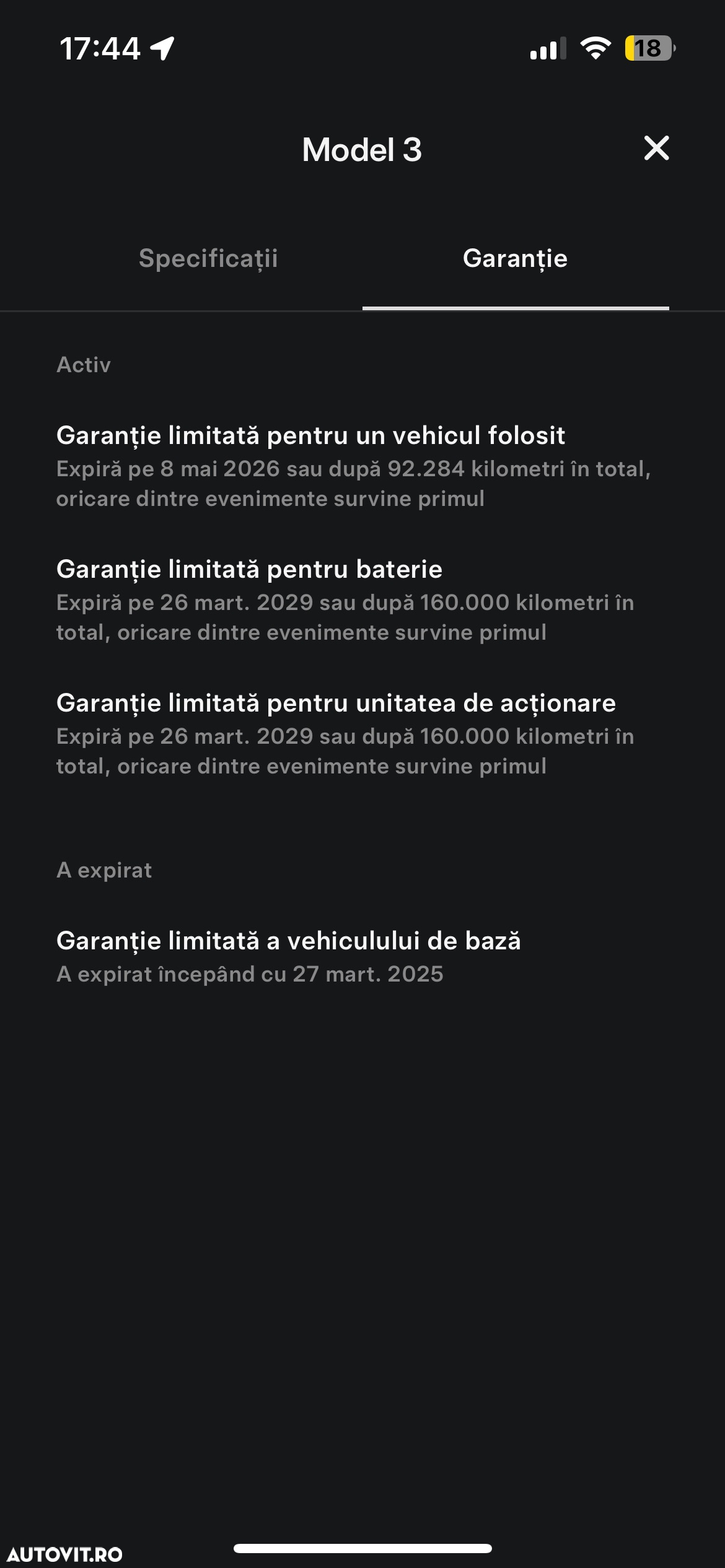 17:44

18

Model 3

Specificații

Garanție

Activ

Garanție limitată pentru un vehicul folosit
Expiră pe 8 mai 2026 sau după 92.284 kilometri în total, oricare dintre evenimente survine primul

Garanție limitată pentru baterie
Expiră pe 26 mart. 2029 sau după 160.000 kilometri în total, oricare dintre evenimente survine primul

Garanție limitată pentru unitatea de acționare
Expiră pe 26 mart. 2029 sau după 160.000 kilometri în total, oricare dintre evenimente survine primul

A expirat

Garanție limitată a vehiculului de bază
A expirat începând cu 27 mart. 2025

AUTOVIT.RO